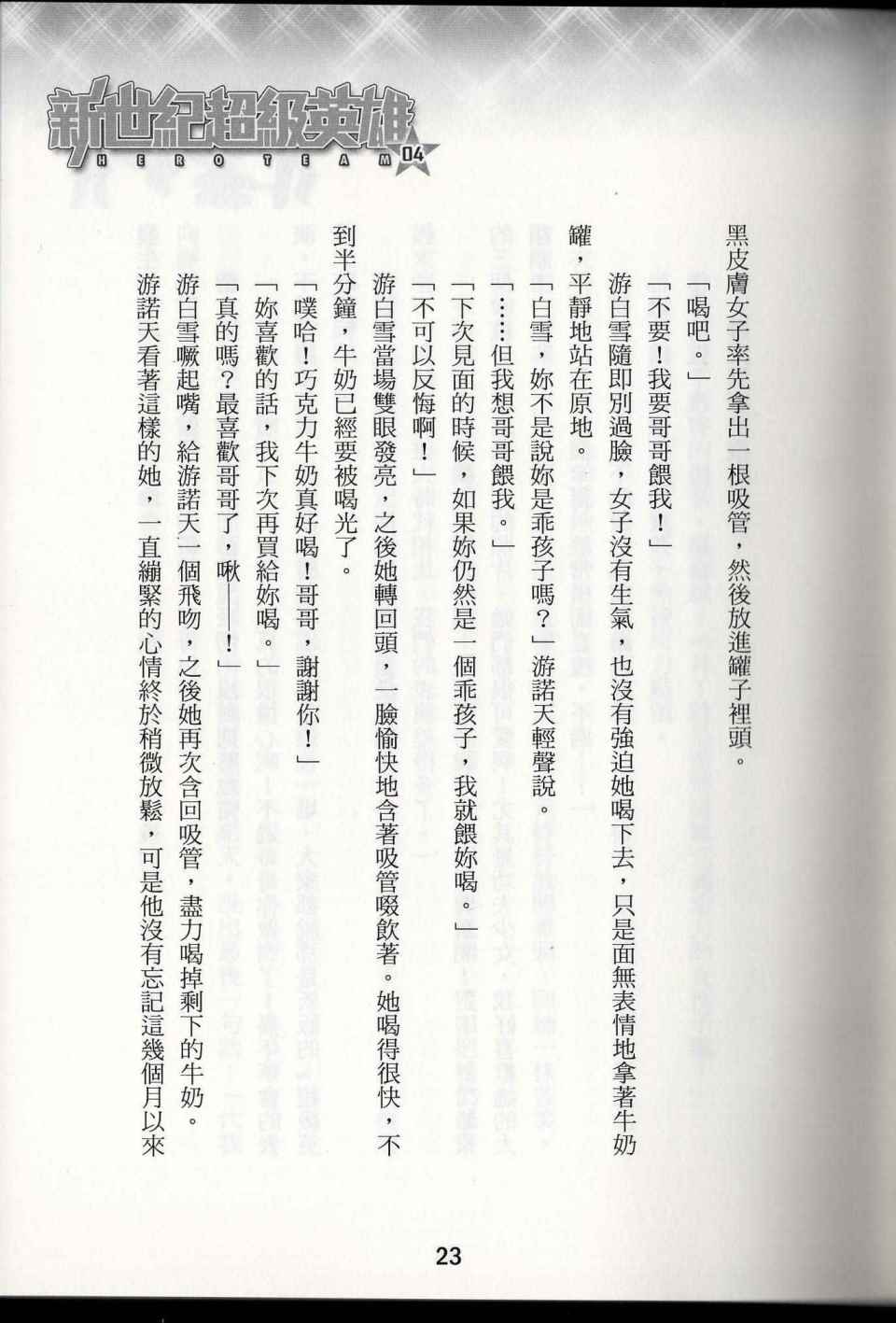 新世紀超級英雄
HERO TEAM 04

黑皮膚女子率先拿出一根吸管，然後放進罐子裡頭。

「喝吧。」

「不要！我要哥哥餵我！」

游白雪隨即別過臉，女子沒有生氣，也沒有強迫她喝下去，只是面無表情地拿著牛奶罐，平靜地站在原地。

「白雪，妳不是說妳是乖孩子嗎？」游諾天輕聲說。

「……但我想哥哥餵我。」

「下次見面的時候，如果妳仍然是一個乖孩子，我就餵妳喝。」

「不可以反悔啊！」

游白雪當場雙眼發亮，之後她轉回頭，一臉愉快地含著吸管啜飲著。她喝得很快，不到半分鐘，牛奶已經要被喝光了。

「噗哈！巧克力牛奶真好喝！哥哥，謝謝你！」

「妳喜歡的話，我下次再買給妳喝。」

「真的嗎？最喜歡哥哥了，啾——！」

游白雪噘起嘴，給游諾天一個飛吻，之後她再次含回吸管，盡力喝掉剩下的牛奶。

游諾天看著這樣的她，一直繃緊的心情終於稍微放鬆，可是他沒有忘記這幾個月以來

23